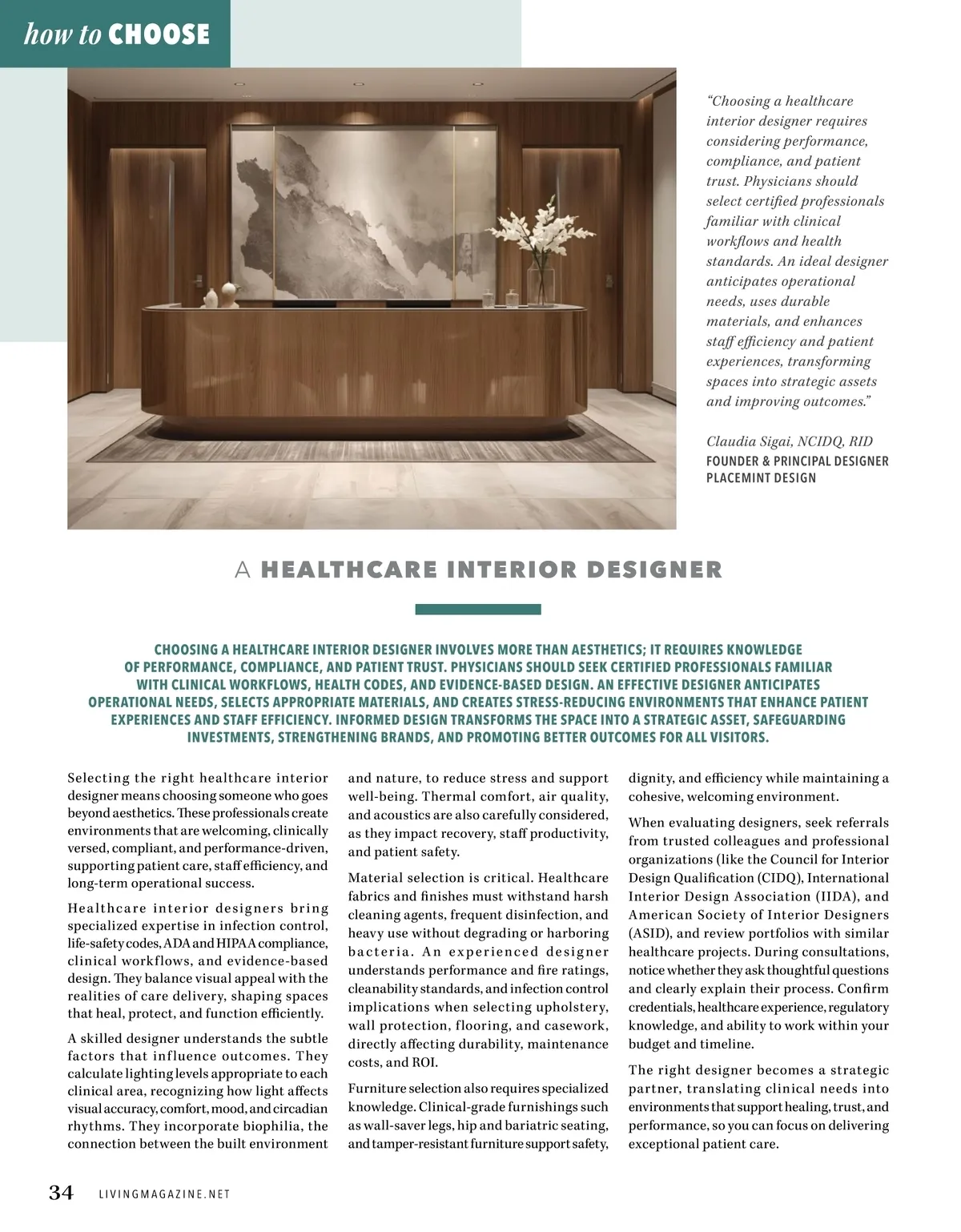 how to CHOOSE

"Choosing a healthcare interior designer requires considering performance, compliance, and patient trust. Physicians should select certified professionals familiar with clinical workflows and health standards. An ideal designer anticipates operational needs, uses durable materials, and enhances staff efficiency and patient experiences, transforming spaces into strategic assets and improving outcomes."

Claudia Sigai, NCIDQ, RID
FOUNDER & PRINCIPAL DESIGNER
PLACEMINT DESIGN

A HEALTHCARE INTERIOR DESIGNER

CHOOSING A HEALTHCARE INTERIOR DESIGNER INVOLVES MORE THAN AESTHETICS; IT REQUIRES KNOWLEDGE OF PERFORMANCE, COMPLIANCE, AND PATIENT TRUST. PHYSICIANS SHOULD SEEK CERTIFIED PROFESSIONALS FAMILIAR WITH CLINICAL WORKFLOWS, HEALTH CODES, AND EVIDENCE-BASED DESIGN. AN EFFECTIVE DESIGNER ANTICIPATES OPERATIONAL NEEDS, SELECTS APPROPRIATE MATERIALS, AND CREATES STRESS-REDUCING ENVIRONMENTS THAT ENHANCE PATIENT EXPERIENCES AND STAFF EFFICIENCY. INFORMED DESIGN TRANSFORMS THE SPACE INTO A STRATEGIC ASSET, SAFEGUARDING INVESTMENTS, STRENGTHENING BRANDS, AND PROMOTING BETTER OUTCOMES FOR ALL VISITORS.

Selecting the right healthcare interior designer means choosing someone who goes beyond aesthetics. These professionals create environments that are welcoming, clinically versed, compliant, and performance-driven, supporting patient care, staff efficiency, and long-term operational success.

Healthcare interior designers bring specialized expertise in infection control, life-safety codes, ADA and HIPAA compliance, clinical workflows, and evidence-based design. They balance visual appeal with the realities of care delivery, shaping spaces that heal, protect, and function efficiently.

A skilled designer understands the subtle factors that influence outcomes. They calculate lighting levels appropriate to each clinical area, recognizing how light affects visual accuracy, comfort, mood, and circadian rhythms. They incorporate biophilia, the connection between the built environment and nature, to reduce stress and support well-being. Thermal comfort, air quality, and acoustics are also carefully considered, as they impact recovery, staff productivity, and patient safety.

Material selection is critical. Healthcare fabrics and finishes must withstand harsh cleaning agents, frequent disinfection, and heavy use without degrading or harboring bacteria. An experienced designer understands performance and fire ratings, cleanability standards, and infection control implications when selecting upholstery, wall protection, flooring, and casework, directly affecting durability, maintenance costs, and ROI.

Furniture selection also requires specialized knowledge. Clinical-grade furnishings such as wall-saver legs, hip and bariatric seating, and tamper-resistant furniture support safety, dignity, and efficiency while maintaining a cohesive, welcoming environment.

When evaluating designers, seek referrals from trusted colleagues and professional organizations (like the Council for Interior Design Qualification (CIDQ), International Interior Design Association (IIDA), and American Society of Interior Designers (ASID), and review portfolios with similar healthcare projects. During consultations, notice whether they ask thoughtful questions and clearly explain their process. Confirm credentials, healthcare experience, regulatory knowledge, and ability to work within your budget and timeline.

The right designer becomes a strategic partner, translating clinical needs into environments that support healing, trust, and performance, so you can focus on delivering exceptional patient care.

34 LIVINGMAGAZINE.NET